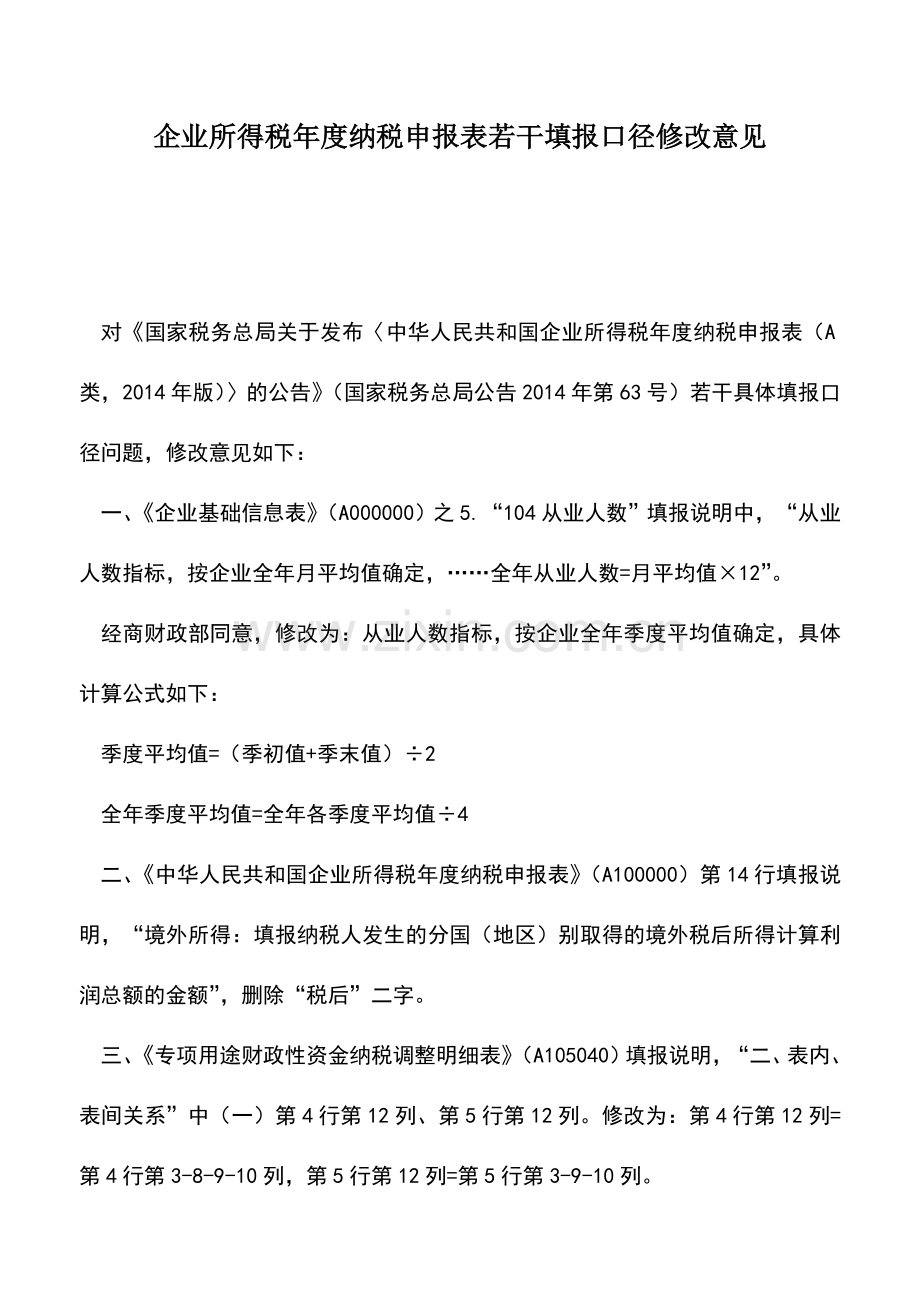 企业所得税年度纳税申报表若干填报口径修改意见

对《国家税务总局关于发布〈中华人民共和国企业所得税年度纳税申报表（A类，2014年版）〉的公告》（国家税务总局公告2014年第63号）若干具体填报口径问题，修改意见如下：

一、《企业基础信息表》（A000000）之5.“104从业人数”填报说明中，“从业人数指标，按企业全年月平均值确定，……全年从业人数=月平均值×12”。

经商财政部同意，修改为：从业人数指标，按企业全年季度平均值确定，具体计算公式如下：

季度平均值=（季初值+季末值）÷2

全年季度平均值=全年各季度平均值÷4

二、《中华人民共和国企业所得税年度纳税申报表》（A100000）第14行填报说明，“境外所得：填报纳税人发生的分国（地区）别取得的境外税后所得计算利润总额的金额”，删除“税后”二字。

三、《专项用途财政性资金纳税调整明细表》（A105040）填报说明，“二、表内、表间关系”中（一）第4行第12列、第5行第12列。修改为：第4行第12列=第4行第3-8-9-10列，第5行第12列=第5行第3-9-10列。

www.zixin.com.cn